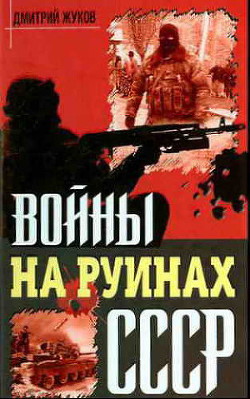 ДМИТРИЙ ЖУКОВ

ВОЙНЫ
НА РУИНАХ
СССР